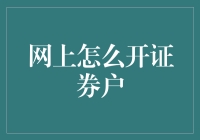 网上怎么开证券户